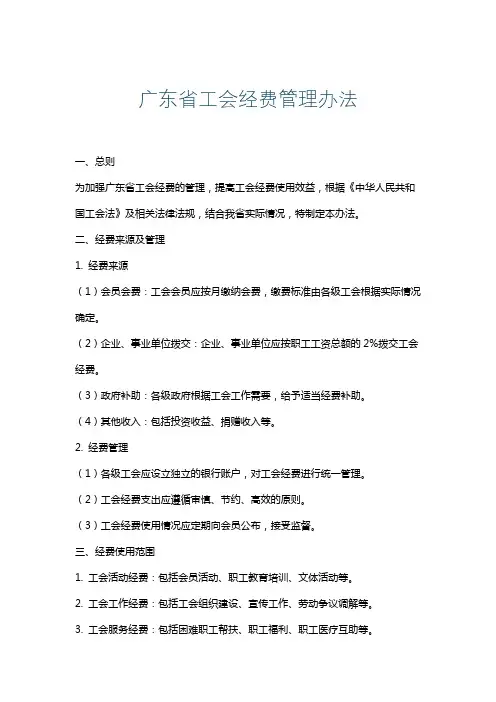 广东省工会经费管理办法

一、总则

为加强广东省工会经费的管理，提高工会经费使用效益，根据《中华人民共和国工会法》及相关法律法规，结合我省实际情况，特制定本办法。

二、经费来源及管理

1. 经费来源

（1）会员会费：工会会员应按月缴纳会费，缴费标准由各级工会根据实际情况确定。

（2）企业、事业单位拨交：企业、事业单位应按职工工资总额的 2%拨交工会经费。

（3）政府补助：各级政府根据工会工作需要，给予适当经费补助。

（4）其他收入：包括投资收益、捐赠收入等。

2. 经费管理

（1）各级工会应设立独立的银行账户，对工会经费进行统一管理。

（2）工会经费支出应遵循审慎、节约、高效的原则。

（3）工会经费使用情况应定期向会员公布，接受监督。

三、经费使用范围

1. 工会活动经费：包括会员活动、职工教育培训、文体活动等。

2. 工会工作经费：包括工会组织建设、宣传工作、劳动争议调解等。

3. 工会服务经费：包括困难职工帮扶、职工福利、职工医疗互助等。